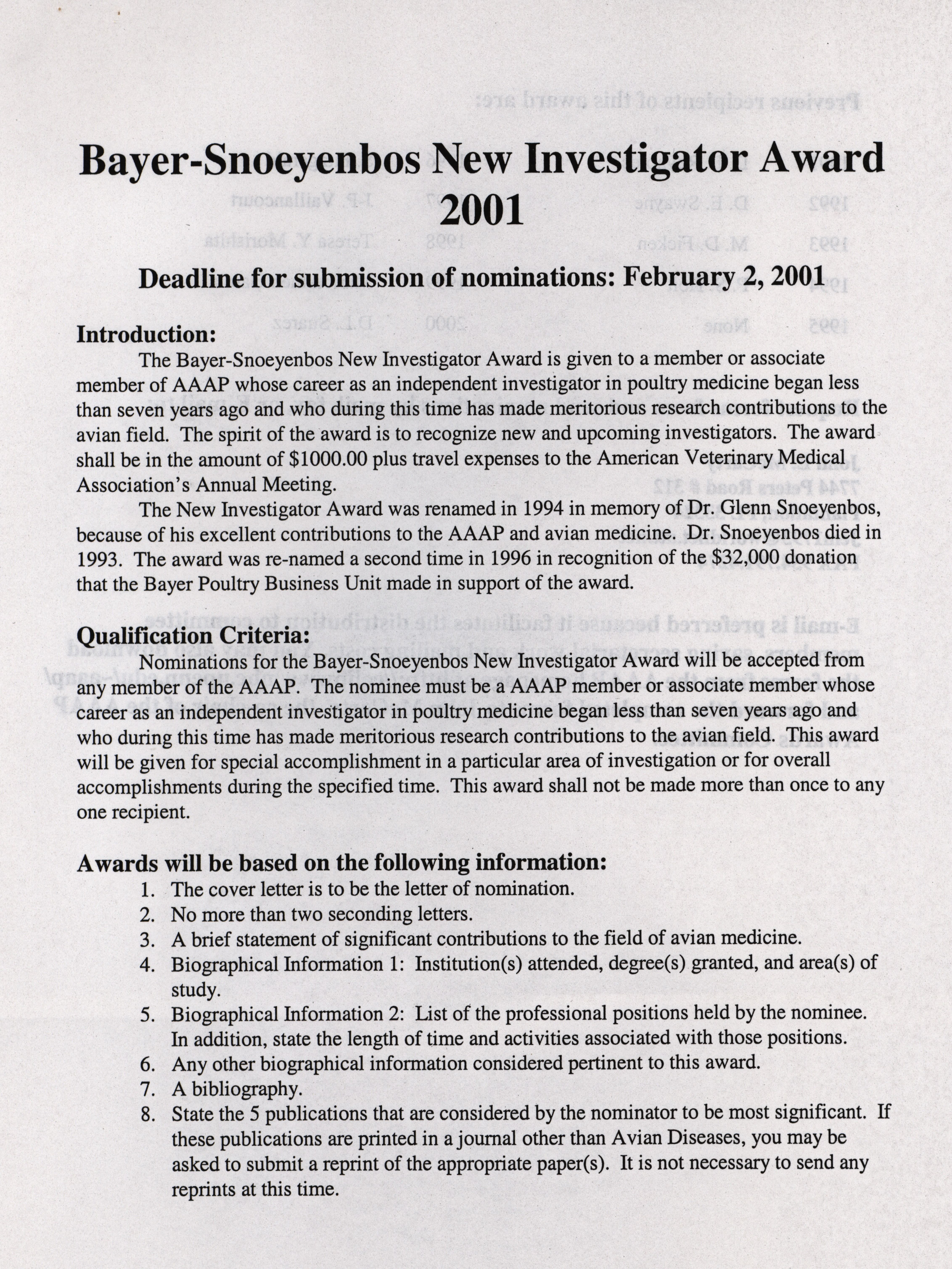 Bayer-Snoeyenbos New Investigator Award
2001

Deadline for submission of nominations: February 2, 2001

Introduction:
The Bayer-Snoeyenbos New Investigator Award is given to a member or associate member of AAAP whose career as an independent investigator in poultry medicine began less than seven years ago and who during this time has made meritorious research contributions to the avian field. The spirit of the award is to recognize new and upcoming investigators. The award shall be in the amount of $1000.00 plus travel expenses to the American Veterinary Medical Association's Annual Meeting.

The New Investigator Award was renamed in 1994 in memory of Dr. Glenn Snoeyenbos, because of his excellent contributions to the AAAP and avian medicine. Dr. Snoeyenbos died in 1993. The award was re-named a second time in 1996 in recognition of the $32,000 donation that the Bayer Poultry Business Unit made in support of the award.

Qualification Criteria:
Nominations for the Bayer-Snoeyenbos New Investigator Award will be accepted from any member of the AAAP. The nominee must be a AAAP member or associate member whose career as an independent investigator in poultry medicine began less than seven years ago and who during this time has made meritorious research contributions to the avian field. This award will be given for special accomplishment in a particular area of investigation or for overall accomplishments during the specified time. This award shall not be made more than once to any one recipient.

Awards will be based on the following information:
1. The cover letter is to be the letter of nomination.
2. No more than two seconding letters.
3. A brief statement of significant contributions to the field of avian medicine.
4. Biographical Information 1: Institution(s) attended, degree(s) granted, and area(s) of study.
5. Biographical Information 2: List of the professional positions held by the nominee. In addition, state the length of time and activities associated with those positions.
6. Any other biographical information considered pertinent to this award.
7. A bibliography.
8. State the 5 publications that are considered by the nominator to be most significant. If these publications are printed in a journal other than Avian Diseases, you may be asked to submit a reprint of the appropriate paper(s). It is not necessary to send any reprints at this time.